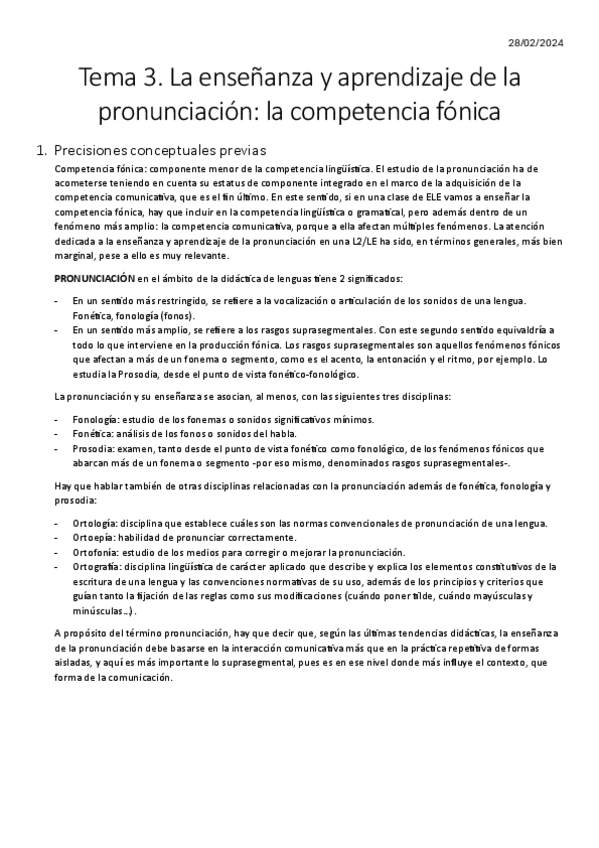 28/02/2024

Tema 3. La enseñanza y aprendizaje de la pronunciación: la competencia fónica

1. Precisiones conceptuales previas

Competencia fónica: componente menor de la competencia lingüística. El estudio de la pronunciación ha de acometerse teniendo en cuenta su estatus de componente integrado en el marco de la adquisición de la competencia comunicativa, que es el fin último. En este sentido, si en una clase de ELE vamos a enseñar la competencia fónica, hay que incluir en la competencia lingüística o gramatical, pero además dentro de un fenómeno más amplio: la competencia comunicativa, porque a ella afectan múltiples fenómenos. La atención dedicada a la enseñanza y aprendizaje de la pronunciación en una L2/LE ha sido, en términos generales, más bien marginal, pese a ello es muy relevante.

PRONUNCIACIÓN en el ámbito de la didáctica de lenguas tiene 2 significados:

- En un sentido más restringido, se refiere a la vocalización o articulación de los sonidos de una lengua. Fonética, fonología (fonos).
- En un sentido más amplio, se refiere a los rasgos suprasegmentales. Con este segundo sentido equivaldría a todo lo que interviene en la producción fónica. Los rasgos suprasegmentales son aquellos fenómenos fónicos que afectan a más de un fonema o segmento, como es el acento, la entonación y el ritmo, por ejemplo. Lo estudia la Prosodia, desde el punto de vista fonético-fonológico.

La pronunciación y su enseñanza se asocian, al menos, con las siguientes tres disciplinas:

- Fonología: estudio de los fonemas o sonidos significativos mínimos.
- Fonética: análisis de los fonos o sonidos del habla.
- Prosodia: examen, tanto desde el punto de vista fonético como fonológico, de los fenómenos fónicos que abarcan más de un fonema o segmento -por eso mismo, denominados rasgos suprasegmentales-.

Hay que hablar también de otras disciplinas relacionadas con la pronunciación además de fonética, fonología y prosodia:

- Ortología: disciplina que establece cuáles son las normas convencionales de pronunciación de una lengua.
- Ortoepía: habilidad de pronunciar correctamente.
- Ortofonía: estudio de los medios para corregir o mejorar la pronunciación.
- Ortografía: disciplina lingüística de carácter aplicado que describe y explica los elementos constitutivos de la escritura de una lengua y las convenciones normativas de su uso, además de los principios y criterios que guían tanto la fijación de las reglas como sus modificaciones (cuándo poner tilde, cuándo mayúsculas y minúsculas...).

A propósito del término pronunciación, hay que decir que, según las últimas tendencias didácticas, la enseñanza de la pronunciación debe basarse en la interacción comunicativa más que en la práctica repetitiva de formas aisladas, y aquí es más importante lo suprasegmental, pues es en ese nivel donde más influye el contexto, que forma de la comunicación.